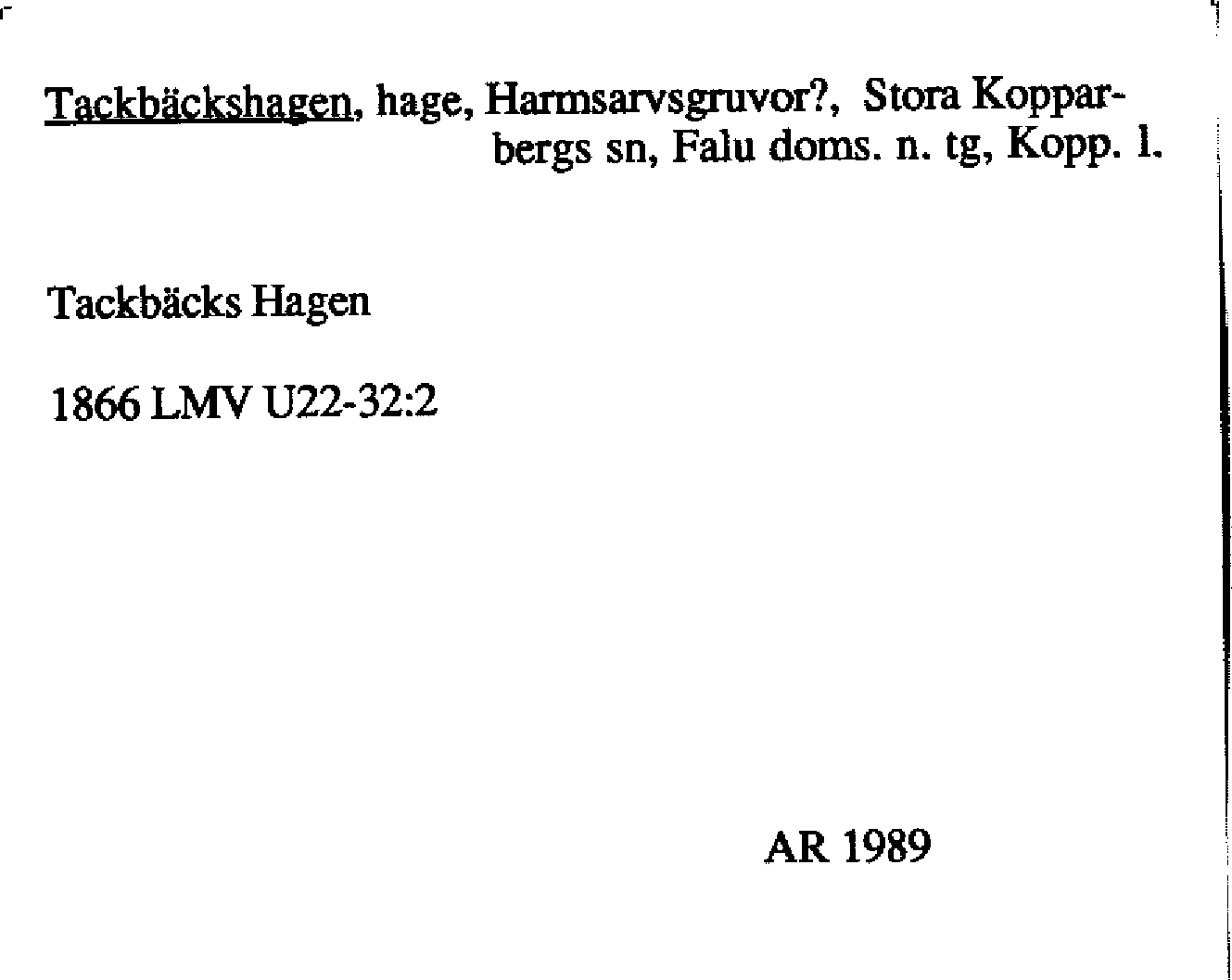 Tackbäckshagen, hage, Harmsarvsgruvor?, Stora Kopparbergs sn, Falu doms. n. tg, Kopp. l.

Tackbäcks Hagen

1866 LMV U22-32:2

AR 1989